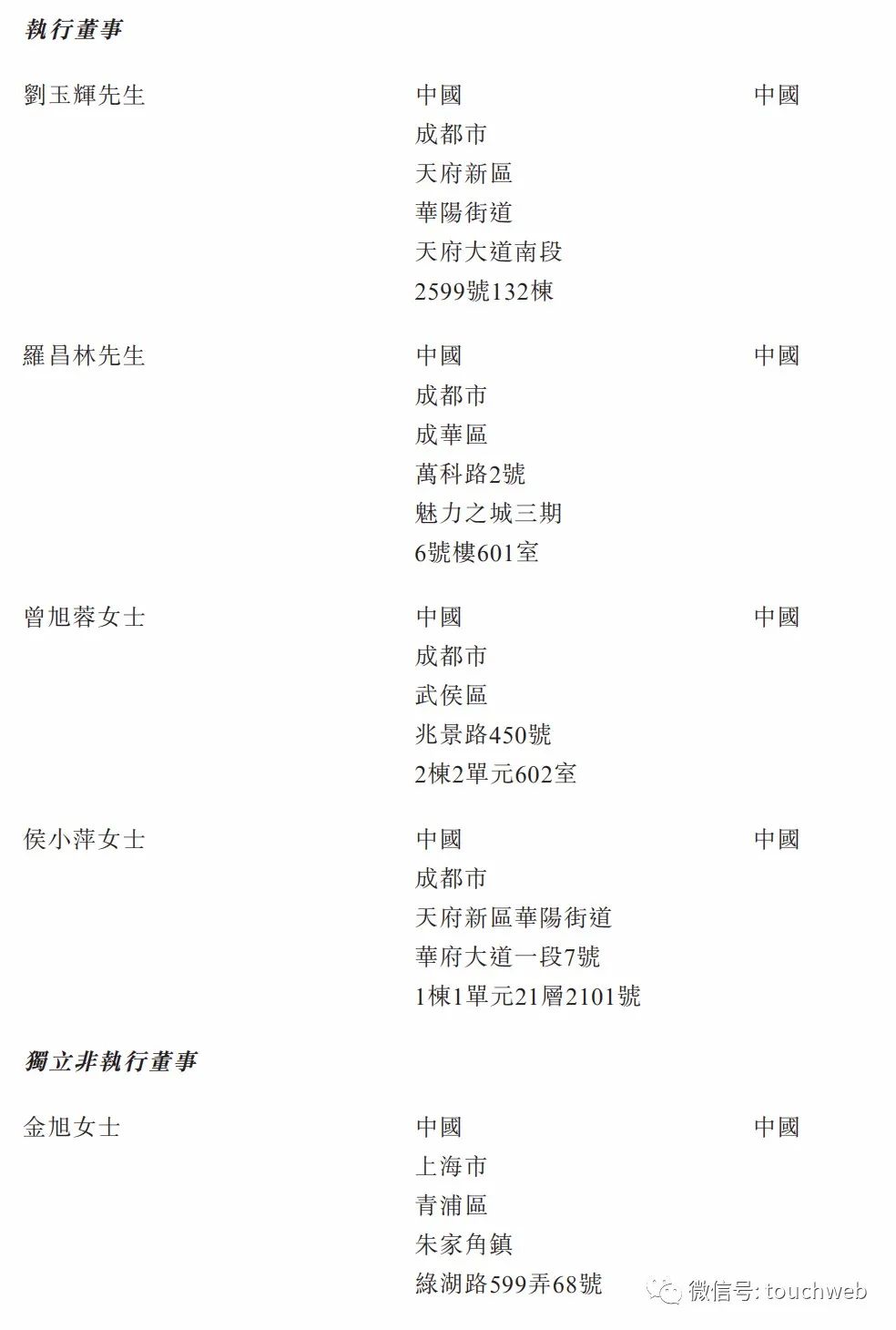 執行董事

劉玉輝先生

中國
成都市
天府新區
華陽街道
天府大道南段
2599號132棟

中國

羅昌林先生

中國
成都市
成華區
萬科路2號
魅力之城三期
6號樓601室

中國

曾旭蓉女士

中國
成都市
武侯區
兆景路450號
2棟2單元602室

中國

侯小萍女士

中國
成都市
天府新區華陽街道
華府大道一段7號
1棟1單元21層2101號

中國

獨立非執行董事

金旭女士

中國
上海市
青浦區
朱家角鎮
綠湖路599弄68號

中國

微信号: touchweb